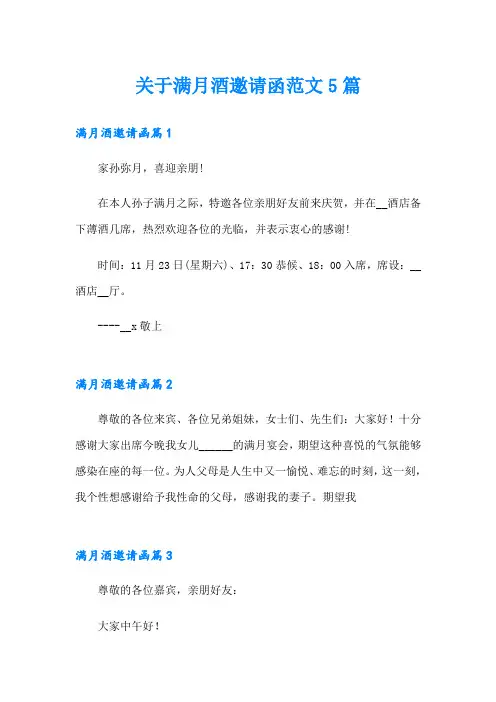 关于满月酒邀请函范文5篇

满月酒邀请函篇1

家孙弥月，喜迎亲朋!

在本人孙子满月之际，特邀各位亲朋好友前来庆贺，并在__酒店备下薄酒几席，热烈欢迎各位的光临，并表示衷心的感谢!

时间：11月23日(星期六)、17：30恭候、18：00入席，席设：__酒店__厅。

----__x敬上

满月酒邀请函篇2

尊敬的各位来宾、各位兄弟姐妹，女士们、先生们：大家好！十分感谢大家出席今晚我女儿______的满月宴会，期望这种喜悦的气氛能够感染在座的每一位。为人父母是人生中又一愉悦、难忘的时刻，这一刻，我个性想感谢给予我性命的父母，感谢我的妻子。期望我

满月酒邀请函篇3

尊敬的各位嘉宾，亲朋好友：

大家中午好！